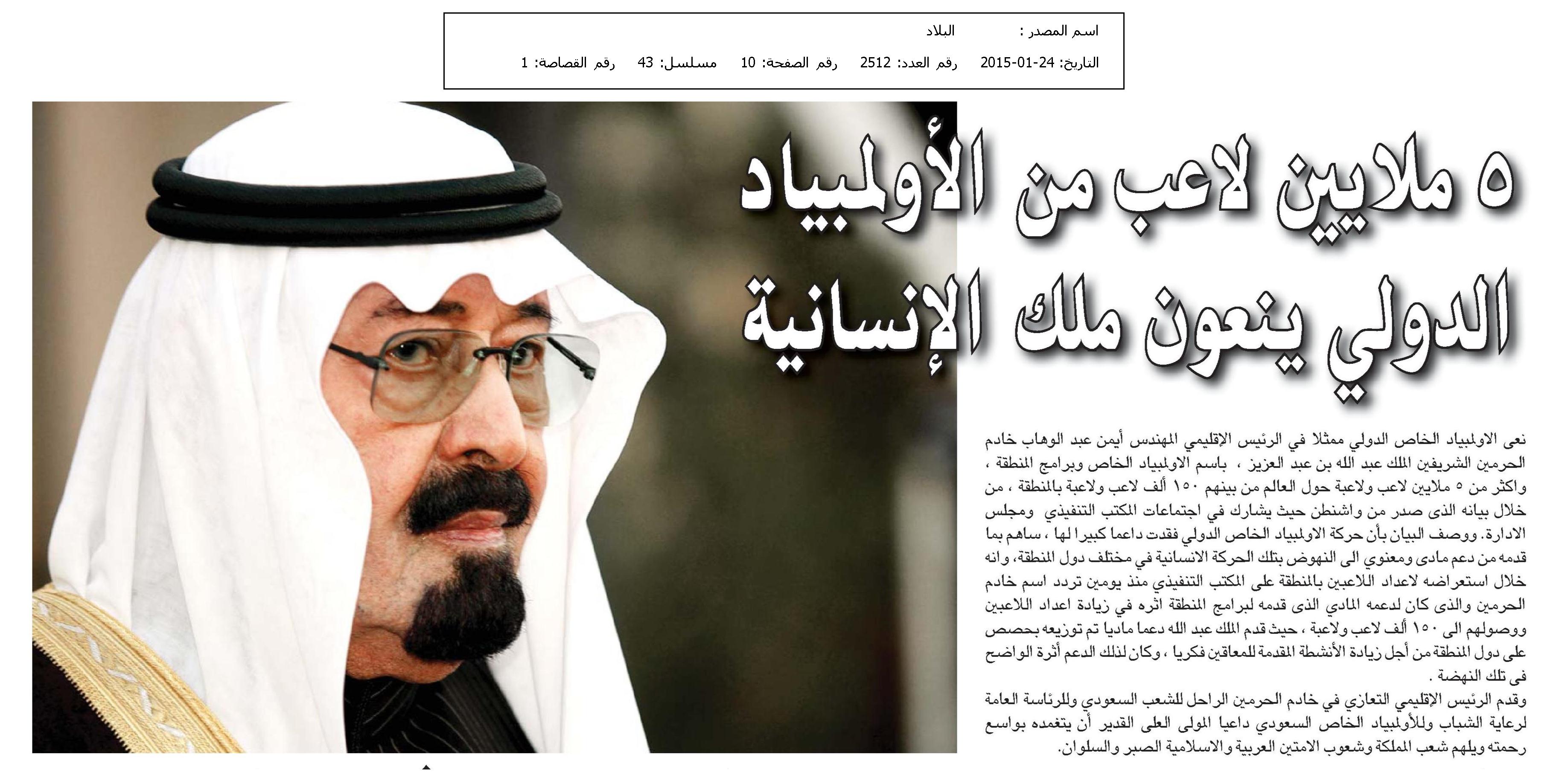 اسم المصدر : البلاد

التاريخ: 24-01-2015 رقم العدد: 2512 رقم الصفحة: 10 مسلسل: 43 رقم القصاصة: 1

٥ ملايين لاعب من الأولمبياد الدولي ينعون ملك الإنسانية

نعى الاولمبياد الخاص الدولي ممثلا في الرئيس الإقليمي المهندس أيمن عبد الوهاب خادم الحرمين الشريفين الملك عبد الله بن عبد العزيز ، باسم الاولمبياد الخاص وبرامج المنطقة ، واكثر من ٥ ملايين لاعب ولاعبة حول العالم من بينهم ١٥٠ ألف لاعب ولاعبة بالمنطقة ، من خلال بيانه الذى صدر من واشنطن حيث يشارك في اجتماعات المكتب التنفيذي ومجلس الادارة. ووصف البيان بأن حركة الاولمبياد الخاص الدولي فقدت داعما كبيرا لها ، ساهم بما قدمه من دعم مادى ومعنوي الى النهوض بتلك الحركة الانسانية في مختلف دول المنطقة، وانه خلال استعراضه لاعداد اللاعبين بالمنطقة على المكتب التنفيذي منذ يومين تردد اسم خادم الحرمين والذى كان لدعمه المادي الذى قدمه لبرامج المنطقة اثره في زيادة اعداد اللاعبين ووصولهم الى ١٥٠ ألف لاعب ولاعبة ، حيث قدم الملك عبد الله دعما ماديا تم توزيعه بحصص على دول المنطقة من أجل زيادة الأنشطة المقدمة للمعاقين فكريا ، وكان لذلك الدعم أثرة الواضح فى تلك النهضة .

وقدم الرئيس الإقليمي التعازي في خادم الحرمين الراحل للشعب السعودي وللرئاسة العامة لرعاية الشباب وللأولمبياد الخاص السعودي داعيا المولى العلى القدير أن يتغمده بواسع رحمته ويلهم شعب المملكة وشعوب الامتين العربية والاسلامية الصبر والسلوان.